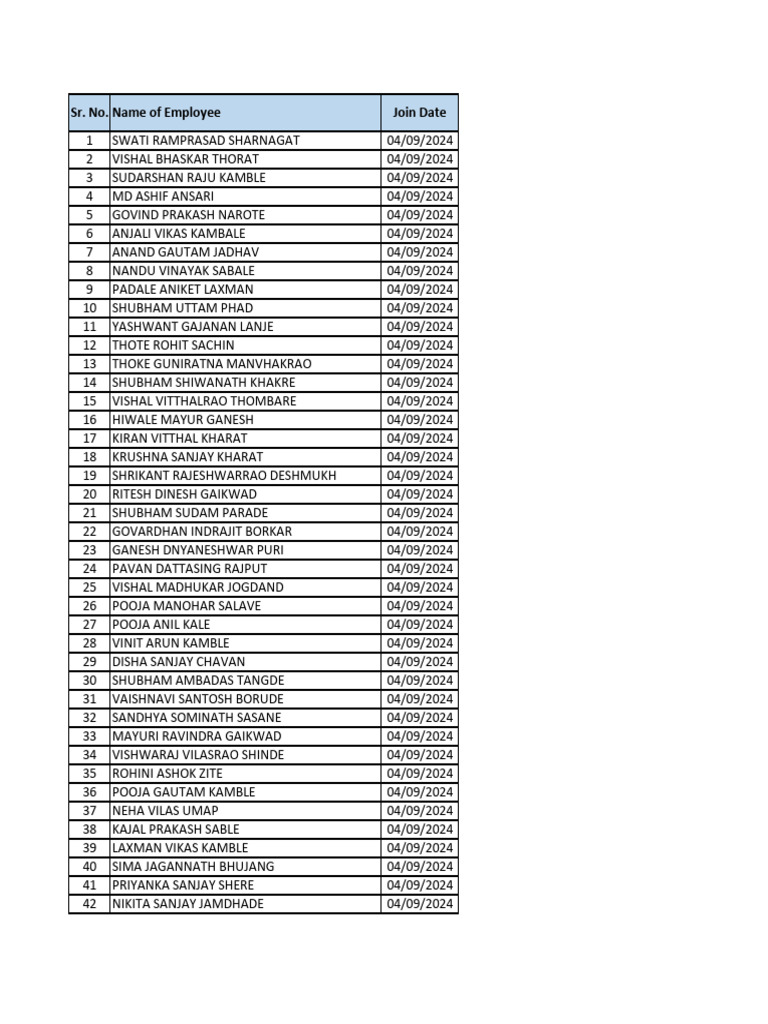 | Sr. No. | Name of Employee | Join Date |
|---|---|---|
| 1 | SWATI RAMPRASAD SHARNAGAT | 04/09/2024 |
| 2 | VISHAL BHASKAR THORAT | 04/09/2024 |
| 3 | SUDARSHAN RAJU KAMBLE | 04/09/2024 |
| 4 | MD ASHIF ANSARI | 04/09/2024 |
| 5 | GOVIND PRAKASH NAROTE | 04/09/2024 |
| 6 | ANJALI VIKAS KAMBALE | 04/09/2024 |
| 7 | ANAND GAUTAM JADHAV | 04/09/2024 |
| 8 | NANDU VINAYAK SABALE | 04/09/2024 |
| 9 | PADALE ANIKET LAXMAN | 04/09/2024 |
| 10 | SHUBHAM UTTAM PHAD | 04/09/2024 |
| 11 | YASHWANT GAJANAN LANJE | 04/09/2024 |
| 12 | THOTE ROHIT SACHIN | 04/09/2024 |
| 13 | THOKE GUNIRATNA MANVHAKRAO | 04/09/2024 |
| 14 | SHUBHAM SHIWANATH KHAKRE | 04/09/2024 |
| 15 | VISHAL VITTHALRAO THOMBARE | 04/09/2024 |
| 16 | HIWALE MAYUR GANESH | 04/09/2024 |
| 17 | KIRAN VITTHAL KHARAT | 04/09/2024 |
| 18 | KRUSHNA SANJAY KHARAT | 04/09/2024 |
| 19 | SHRIKANT RAJESHWARRAO DESHMUKH | 04/09/2024 |
| 20 | RITESH DINESH GAIKWAD | 04/09/2024 |
| 21 | SHUBHAM SUDAM PARADE | 04/09/2024 |
| 22 | GOVARDHAN INDRAJIT BORKAR | 04/09/2024 |
| 23 | GANESH DNYANESHWAR PURI | 04/09/2024 |
| 24 | PAVAN DATTASING RAJPUT | 04/09/2024 |
| 25 | VISHAL MADHUKAR JOGDAND | 04/09/2024 |
| 26 | POOJA MANOHAR SALAVE | 04/09/2024 |
| 27 | POOJA ANIL KALE | 04/09/2024 |
| 28 | VINIT ARUN KAMBLE | 04/09/2024 |
| 29 | DISHA SANJAY CHAVAN | 04/09/2024 |
| 30 | SHUBHAM AMBADAS TANGDE | 04/09/2024 |
| 31 | VAISHNAVI SANTOSH BORUDE | 04/09/2024 |
| 32 | SANDHYA SOMINATH SASANE | 04/09/2024 |
| 33 | MAYURI RAVINDRA GAIKWAD | 04/09/2024 |
| 34 | VISHWARAJ VILASRAO SHINDE | 04/09/2024 |
| 35 | ROHINI ASHOK ZITE | 04/09/2024 |
| 36 | POOJA GAUTAM KAMBLE | 04/09/2024 |
| 37 | NEHA VILAS UMAP | 04/09/2024 |
| 38 | KAJAL PRAKASH SABLE | 04/09/2024 |
| 39 | LAXMAN VIKAS KAMBLE | 04/09/2024 |
| 40 | SIMA JAGANNATH BHUJANG | 04/09/2024 |
| 41 | PRIYANKA SANJAY SHERE | 04/09/2024 |
| 42 | NIKITA SANJAY JAMDHADE | 04/09/2024 |